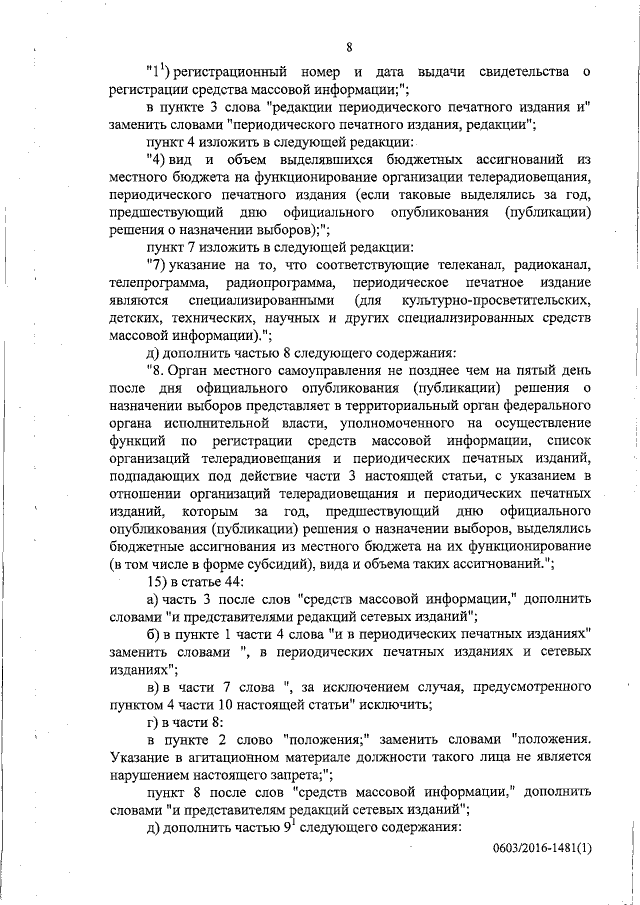 8

"$1^1$) регистрационный номер и дата выдачи свидетельства о регистрации средства массовой информации;";

в пункте 3 слова "редакции периодического печатного издания и" заменить словами "периодического печатного издания, редакции";

пункт 4 изложить в следующей редакции:

"4) вид и объем выделявшихся бюджетных ассигнований из местного бюджета на функционирование организации телерадиовещания, периодического печатного издания (если таковые выделялись за год, предшествующий дню официального опубликования (публикации) решения о назначении выборов);";

пункт 7 изложить в следующей редакции:

"7) указание на то, что соответствующие телеканал, радиоканал, телепрограмма, радиопрограмма, периодическое печатное издание являются специализированными (для культурно-просветительских, детских, технических, научных и других специализированных средств массовой информации).";

д) дополнить частью 8 следующего содержания:

"8. Орган местного самоуправления не позднее чем на пятый день после дня официального опубликования (публикации) решения о назначении выборов представляет в территориальный орган федерального органа исполнительной власти, уполномоченного на осуществление функций по регистрации средств массовой информации, список организаций телерадиовещания и периодических печатных изданий, подпадающих под действие части 3 настоящей статьи, с указанием в отношении организаций телерадиовещания и периодических печатных изданий, которым за год, предшествующий дню официального опубликования (публикации) решения о назначении выборов, выделялись бюджетные ассигнования из местного бюджета на их функционирование (в том числе в форме субсидий), вида и объема таких ассигнований.";

15) в статье 44:

а) часть 3 после слов "средств массовой информации," дополнить словами "и представителями редакций сетевых изданий";

б) в пункте 1 части 4 слова "и в периодических печатных изданиях" заменить словами ", в периодических печатных изданиях и сетевых изданиях";

в) в части 7 слова ", за исключением случая, предусмотренного пунктом 4 части 10 настоящей статьи" исключить;

г) в части 8:

в пункте 2 слово "положения;" заменить словами "положения. Указание в агитационном материале должности такого лица не является нарушением настоящего запрета;";

пункт 8 после слов "средств массовой информации," дополнить словами "и представителям редакций сетевых изданий";

д) дополнить частью $9^1$ следующего содержания:

0603/2016-1481(1)